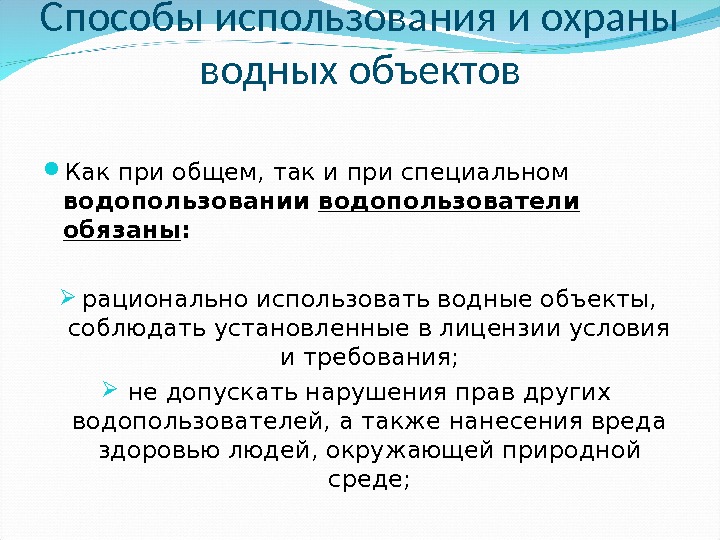 Способы использования и охраны водных объектов

• Как при общем, так и при специальном водопользовании водопользователи обязаны:

➢ рационально использовать водные объекты, соблюдать установленные в лицензии условия и требования;

➢ не допускать нарушения прав других водопользователей, а также нанесения вреда здоровью людей, окружающей природной среде;